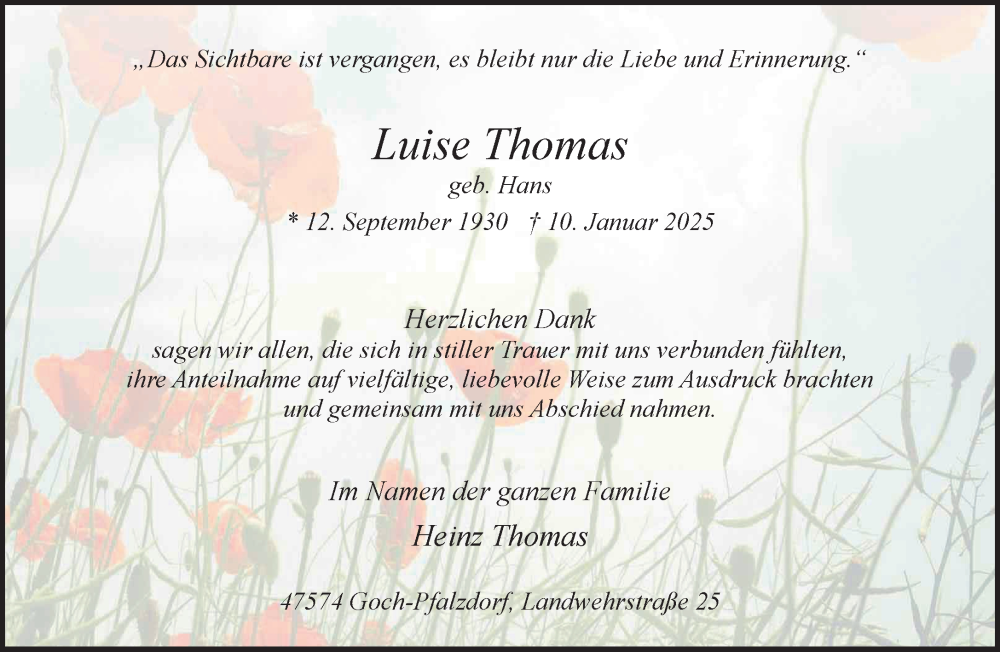 „Das Sichtbare ist vergangen, es bleibt nur die Liebe und Erinnerung.“

Luise Thomas
geb. Hans
* 12. September 1930 † 10. Januar 2025

Herzlichen Dank
sagen wir allen, die sich in stiller Trauer mit uns verbunden fühlten, ihre Anteilnahme auf vielfältige, liebevolle Weise zum Ausdruck brachten und gemeinsam mit uns Abschied nahmen.

Im Namen der ganzen Familie
Heinz Thomas

47574 Goch-Pfalzdorf, Landwehrstraße 25